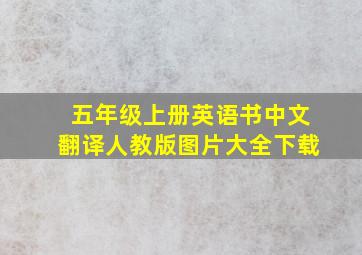 五年级上册英语书中文翻译人教版图片大全下载